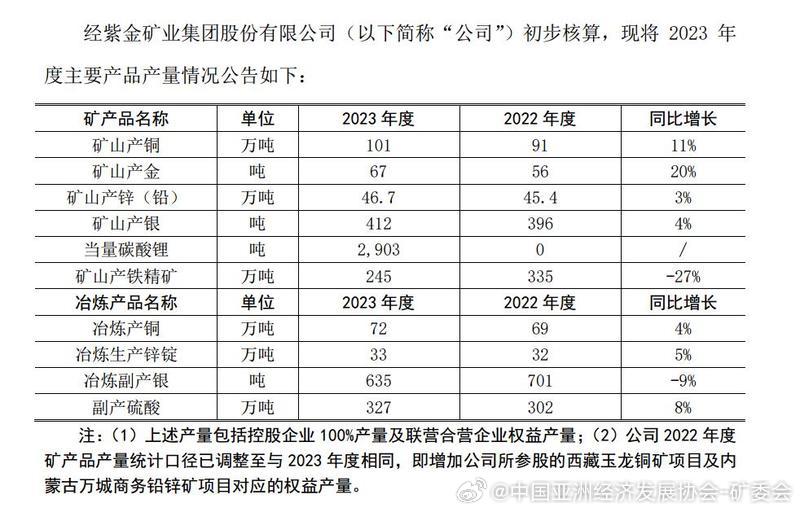 经紫金矿业集团股份有限公司（以下简称“公司”）初步核算，现将 2023 年度主要产品产量情况公告如下：

| 矿产品名称 | 单位 | 2023 年度 | 2022 年度 | 同比增长 |
|---|---|---|---|---|
| 矿山产铜 | 万吨 | 101 | 91 | 11% |
| 矿山产金 | 吨 | 67 | 56 | 20% |
| 矿山产锌（铅） | 万吨 | 46.7 | 45.4 | 3% |
| 矿山产银 | 吨 | 412 | 396 | 4% |
| 当量碳酸锂 | 吨 | 2,903 | 0 | / |
| 矿山产铁精矿 | 万吨 | 245 | 335 | -27% |
| 冶炼产品名称 | 单位 | 2023 年度 | 2022 年度 | 同比增长 |
| 冶炼产铜 | 万吨 | 72 | 69 | 4% |
| 冶炼生产锌锭 | 万吨 | 33 | 32 | 5% |
| 冶炼副产银 | 吨 | 635 | 701 | -9% |
| 副产硫酸 | 万吨 | 327 | 302 | 8% |

注：（1）上述产量包括控股企业 100%产量及联营合营企业权益产量；（2）公司 2022 年度矿产品产量统计口径已调整至与 2023 年度相同，即增加公司所参股的西藏玉龙铜矿项目及内蒙古万城商务铅锌矿项目对应的权益产量。

@中国亚洲经济发展协会-矿委会